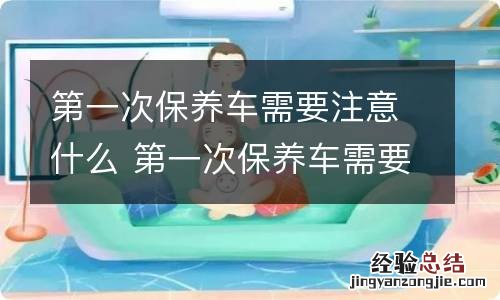 第一次保养车需要注意什么 第一次保养车需要

经验总结
jingyanzongjie.com